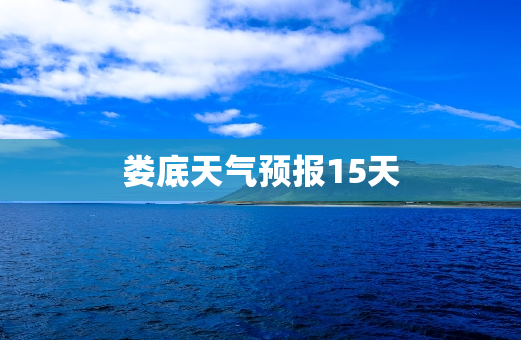 娄底天气预报15天